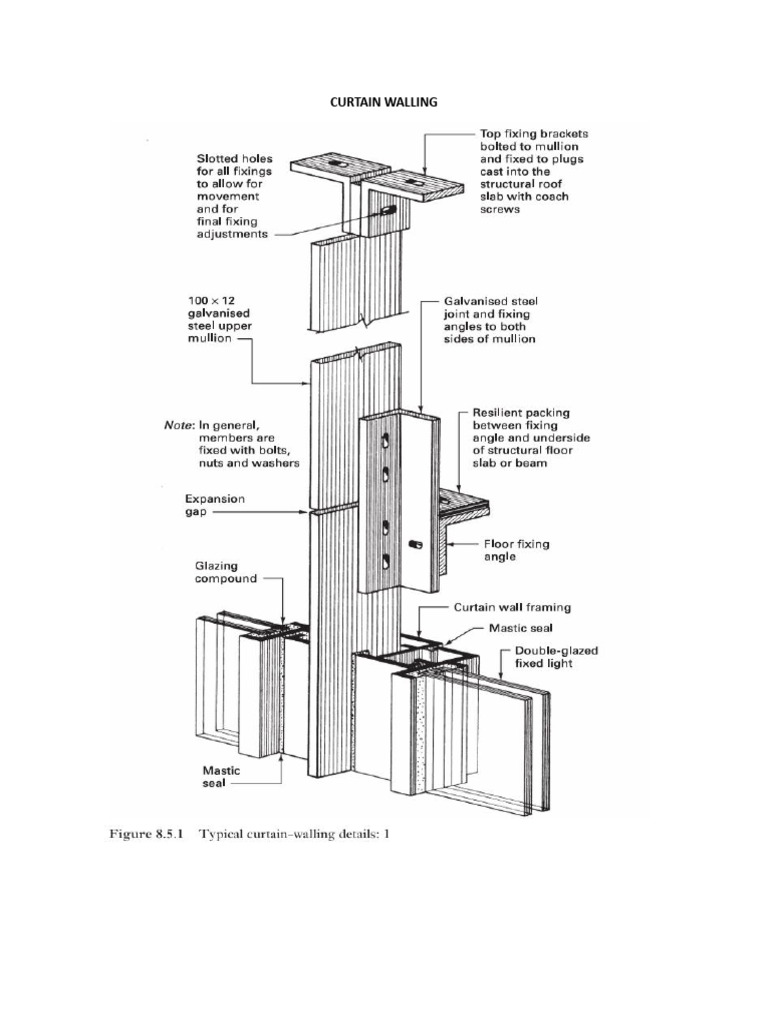 CURTAIN WALLING

Slotted holes for all fixings to allow for movement and for final fixing adjustments

Top fixing brackets bolted to mullion and fixed to plugs cast into the structural roof slab with coach screws

100 × 12 galvanised steel upper mullion

Galvanised steel joint and fixing angles to both sides of mullion

Note: In general, members are fixed with bolts, nuts and washers

Resilient packing between fixing angle and underside of structural floor slab or beam

Expansion gap

Floor fixing angle

Glazing compound

Curtain wall framing

Mastic seal

Double-glazed fixed light

Mastic seal

Figure 8.5.1 Typical curtain-walling details: 1